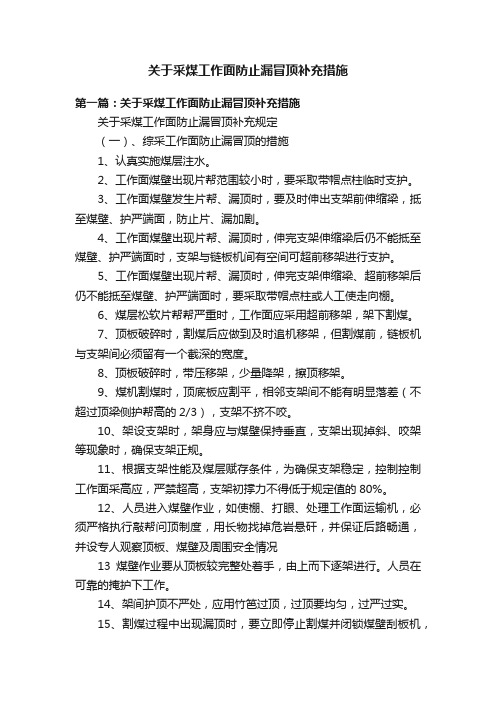 关于采煤工作面防止漏冒顶补充措施

第一篇：关于采煤工作面防止漏冒顶补充措施

关于采煤工作面防止漏冒顶补充规定

（一）、综采工作面防止漏冒顶的措施

1、认真实施煤层注水。

2、工作面煤壁出现片帮范围较小时，要采取带帽点柱临时支护。

3、工作面煤壁发生片帮、漏顶时，要及时伸出支架前伸缩梁，抵至煤壁、护严端面，防止片、漏加剧。

4、工作面煤壁出现片帮、漏顶时，伸完支架伸缩梁后仍不能抵至煤壁、护严端面时，支架与链板机间有空间可超前移架进行支护。

5、工作面煤壁出现片帮、漏顶时，伸完支架伸缩梁、超前移架后仍不能抵至煤壁、护严端面时，要采取带帽点柱或人工使走向棚。

6、煤层松软片帮帮严重时，工作面应采用超前移架，架下割煤。

7、顶板破碎时，割煤后应做到及时追机移架，但割煤前，链板机与支架间必须留有一个截深的宽度。

8、顶板破碎时，带压移架，少量降架，擦顶移架。

9、煤机割煤时，顶底板应割平，相邻支架间不能有明显落差（不超过顶梁侧护帮高的 2/3），支架不挤不咬。

10、架设支架时，架身应与煤壁保持垂直，支架出现掉斜、咬架等现象时，确保支架正规。

11、根据支架性能及煤层赋存条件，为确保支架稳定，控制控制工作面采高应，严禁超高，支架初撑力不得低于规定值的 80%。

12、人员进入煤壁作业，如使棚、打眼、处理工作面运输机，必须严格执行敲帮问顶制度，用长物找掉危岩悬矸，并保证后路畅通，并设专人观察顶板、煤壁及周围安全情况

13 煤壁作业要从顶板较完整处着手，由上而下逐架进行。人员在可靠的掩护下工作。

14、架间护顶不严处，应用竹笆过顶，过顶要均匀，过严过实。

15、割煤过程中出现漏顶时，要立即停止割煤并闭锁煤壁刮板机，